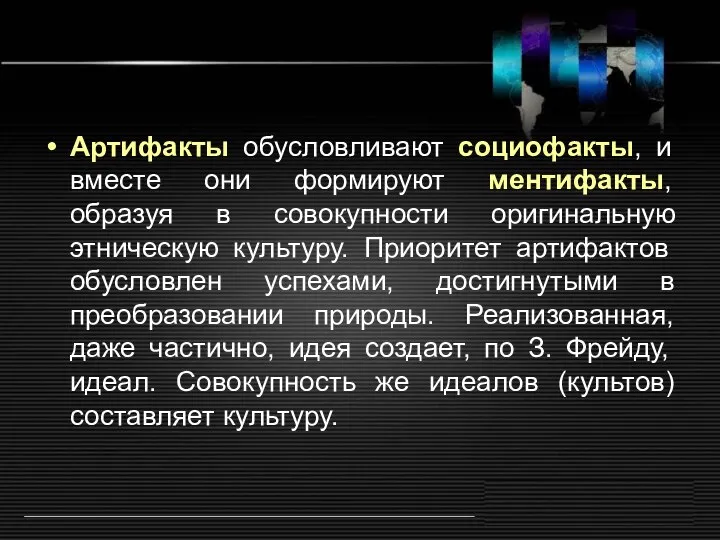 • Артифакты обусловливают социофакты, и вместе они формируют ментифакты, образуя в совокупности оригинальную этническую культуру. Приоритет артифактов обусловлен успехами, достигнутыми в преобразовании природы. Реализованная, даже частично, идея создает, по З. Фрейду, идеал. Совокупность же идеалов (культов) составляет культуру.